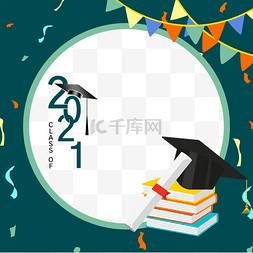 2021
CLASS OF
千库网